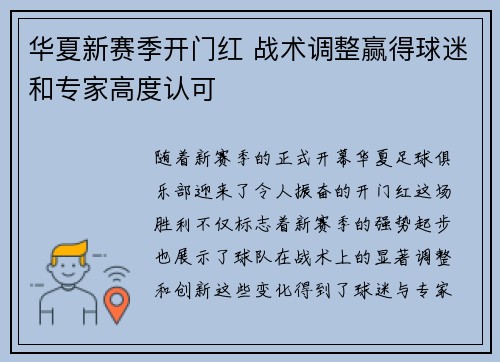 华夏新赛季开门红 战术调整赢得球迷和专家高度认可

随着新赛季的正式开幕华夏足球俱乐部迎来了令人振奋的开门红这场胜利不仅标志着新赛季的强势起步也展示了球队在战术上的显著调整和创新这些变化得到了球迷与专家